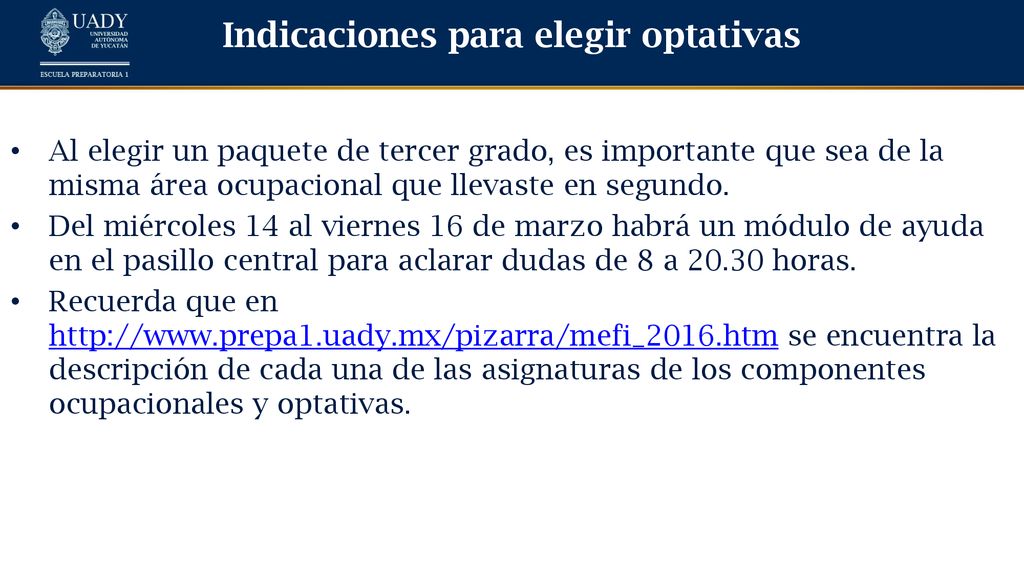 UADY
UNIVERSIDAD AUTÓNOMA DE YUCATÁN
ESCUELA PREPARATORIA 1

Indicaciones para elegir optativas

• Al elegir un paquete de tercer grado, es importante que sea de la misma área ocupacional que llevaste en segundo.
• Del miércoles 14 al viernes 16 de marzo habrá un módulo de ayuda en el pasillo central para aclarar dudas de 8 a 20.30 horas.
• Recuerda que en http://www.prepa1.uady.mx/pizarra/mefi_2016.htm se encuentra la descripción de cada una de las asignaturas de los componentes ocupacionales y optativas.